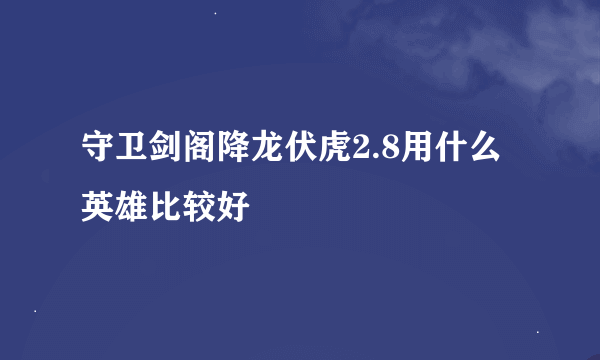 守卫剑阁降龙伏虎2.8用什么英雄比较好